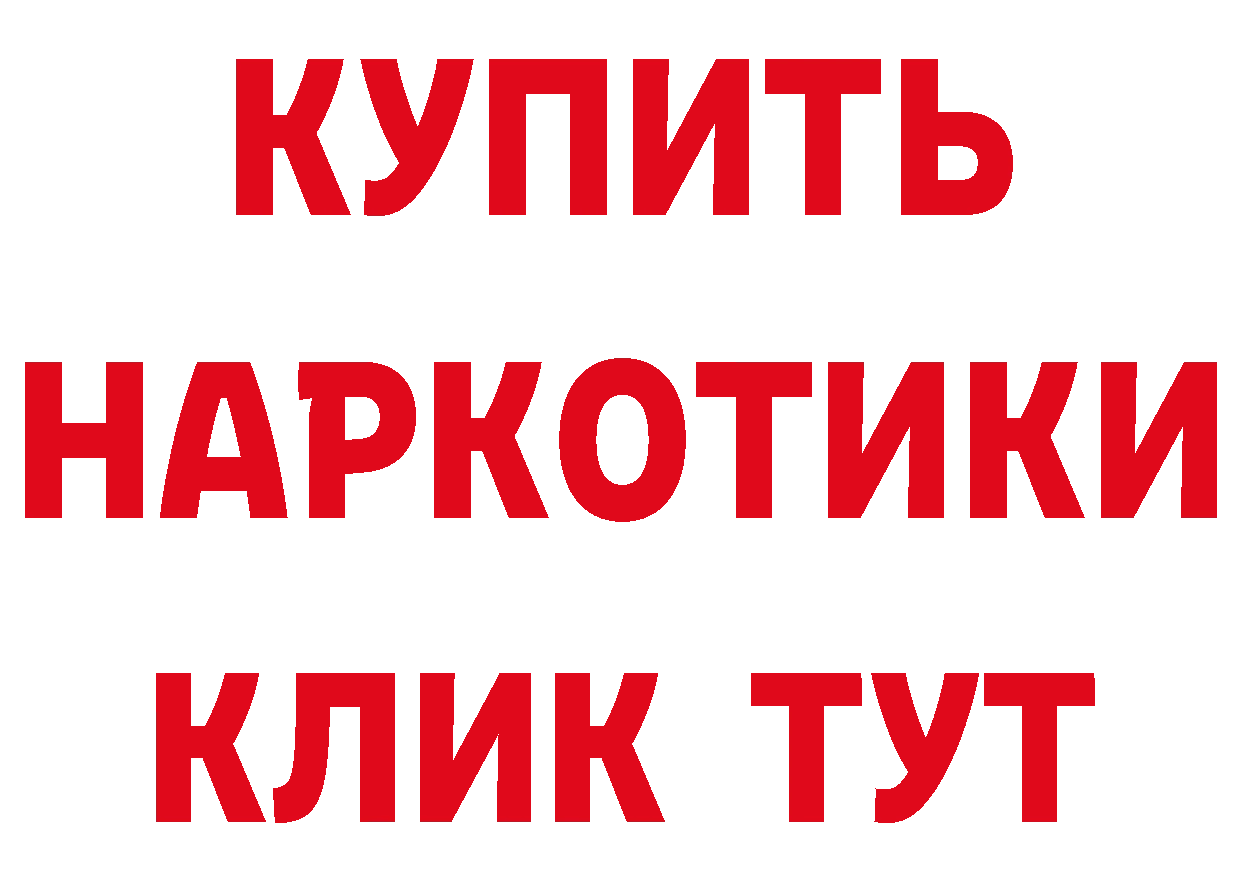 КУПИТЬ НАРКОТИКИ КЛИК ТУТ